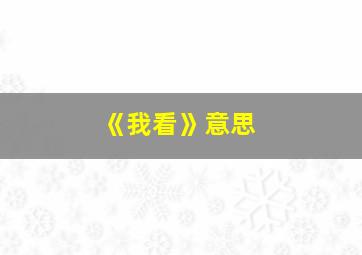 《我看》意思